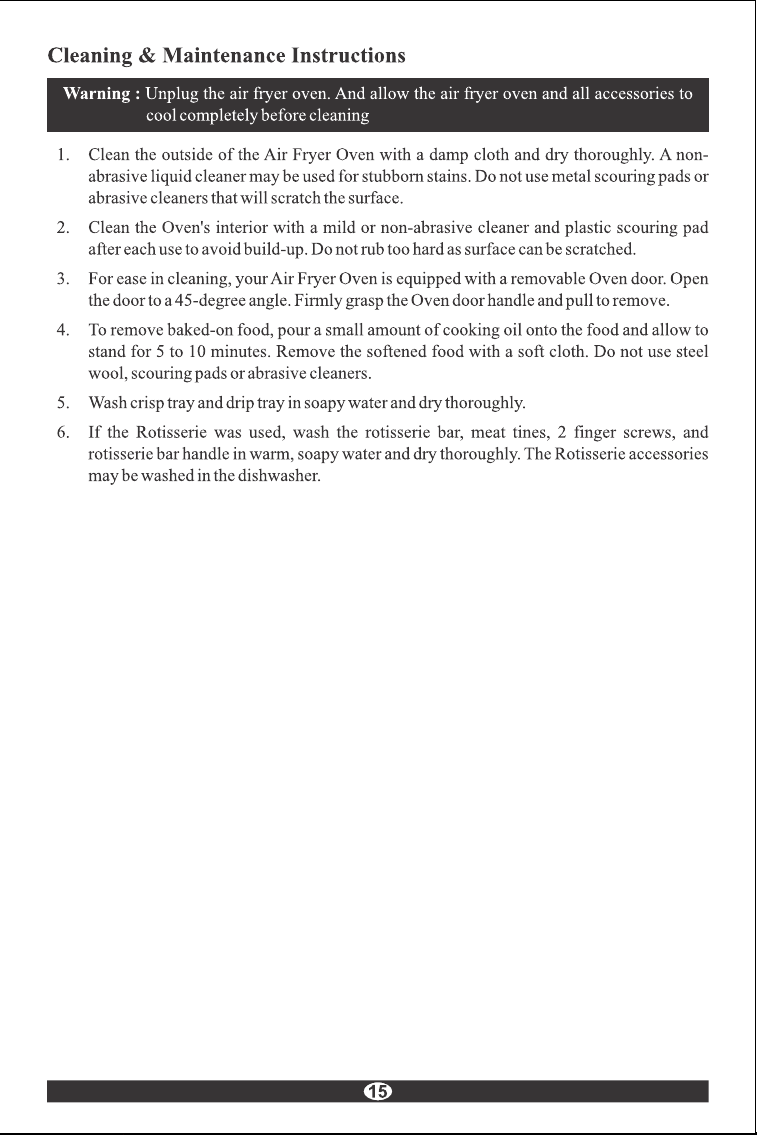 Cleaning & Maintenance Instructions

Warning : Unplug the air fryer oven. And allow the air fryer oven and all accessories to cool completely before cleaning

1. Clean the outside of the Air Fryer Oven with a damp cloth and dry thoroughly. A non-abrasive liquid cleaner may be used for stubborn stains. Do not use metal scouring pads or abrasive cleaners that will scratch the surface.

2. Clean the Oven's interior with a mild or non-abrasive cleaner and plastic scouring pad after each use to avoid build-up. Do not rub too hard as surface can be scratched.

3. For ease in cleaning, your Air Fryer Oven is equipped with a removable Oven door. Open the door to a 45-degree angle. Firmly grasp the Oven door handle and pull to remove.

4. To remove baked-on food, pour a small amount of cooking oil onto the food and allow to stand for 5 to 10 minutes. Remove the softened food with a soft cloth. Do not use steel wool, scouring pads or abrasive cleaners.

5. Wash crisp tray and drip tray in soapy water and dry thoroughly.

6. If the Rotisserie was used, wash the rotisserie bar, meat tines, 2 finger screws, and rotisserie bar handle in warm, soapy water and dry thoroughly. The Rotisserie accessories may be washed in the dishwasher.

15